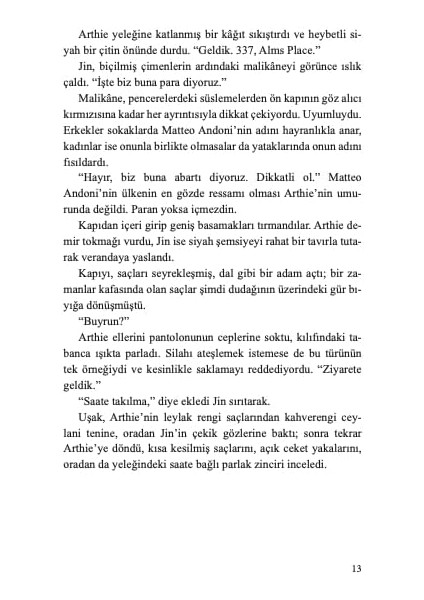 Arthie yeleğine katlanmış bir kâğıt sıkıştırdı ve heybetli siyah bir çitin önünde durdu. "Geldik. 337, Alms Place."

Jin, biçilmiş çimenlerin ardındaki malikâneyi görünce ıslık çaldı. "İşte biz buna para diyoruz."

Malikâne, pencerelerdeki süslemelerden ön kapının göz alıcı kırmızısına kadar her ayrıntısıyla dikkat çekiyordu. Uyumluydu. Erkekler sokaklarda Matteo Andoni'nin adını hayranlıkla anar, kadınlar ise onunla birlikte olmasalar da yataklarında onun adını fısıldardı.

"Hayır, biz buna abartı diyoruz. Dikkatli ol." Matteo Andoni'nin ülkenin en gözde ressamı olması Arthie'nin umurunda değildi. Paran yoksa içmezdin.

Kapıdan içeri girip geniş basamakları tırmandılar. Arthie demir tokmağı vurdu, Jin ise siyah şemsiyeyi rahat bir tavırla tutarak verandaya yaslandı.

Kapıyı, saçları seyrekleşmiş, dal gibi bir adam açtı; bir zamanlar kafasında olan saçlar şimdi dudağının üzerindeki gür bıyığa dönüşmüştü.

"Buyrun?"

Arthie ellerini pantolonunun ceplerine soktu, kılıfındaki tabanca ışıkta parladı. Silahı ateşlemek istemese de bu türünün tek örneğiydi ve kesinlikle saklamayı reddediyordu. "Ziyarete geldik."

"Saate takılma," diye ekledi Jin sırıtarak.

Uşak, Arthie'nin leylak rengi saçlarından kahverengi ceylani tenine, oradan Jin'in çekik gözlerine baktı; sonra tekrar Arthie'ye döndü, kısa kesilmiş saçlarını, açık ceket yakalarını, oradan da yeleğindeki saate bağlı parlak zinciri inceledi.

13